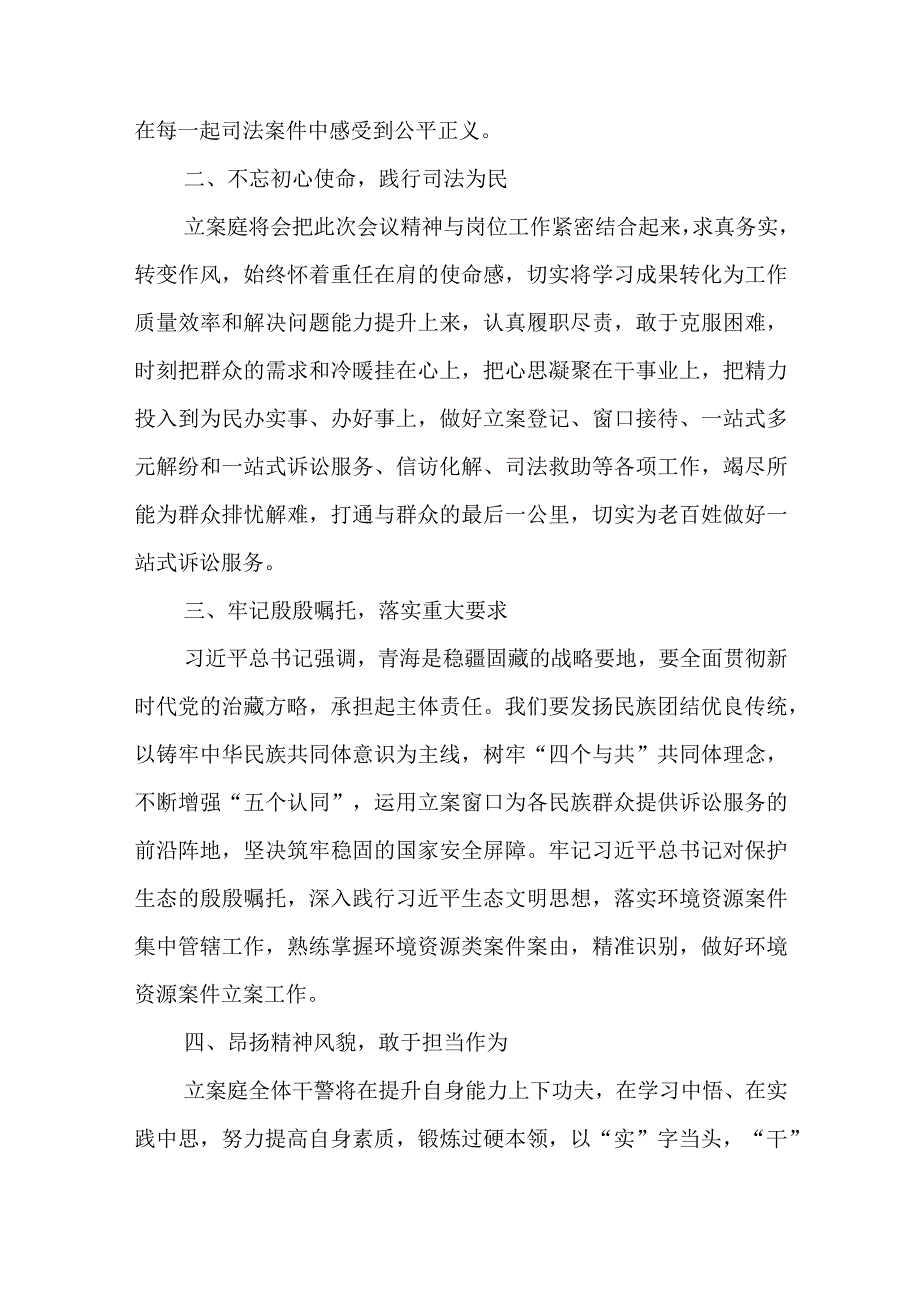 在每一起司法案件中感受到公平正义。

二、不忘初心使命，践行司法为民

立案庭将会把此次会议精神与岗位工作紧密结合起来，求真务实，转变作风，始终怀着重任在肩的使命感，切实将学习成果转化为工作质量效率和解决问题能力提升上来，认真履职尽责，敢于克服困难，时刻把群众的需求和冷暖挂在心上，把心思凝聚在干事业上，把精力投入到为民办实事、办好事上，做好立案登记、窗口接待、一站式多元解纷和一站式诉讼服务、信访化解、司法救助等各项工作，竭尽所能为群众排忧解难，打通与群众的最后一公里，切实为老百姓做好一站式诉讼服务。

三、牢记殷殷嘱托，落实重大要求

习近平总书记强调，青海是稳疆固藏的战略要地，要全面贯彻新时代党的治藏方略，承担起主体责任。我们要发扬民族团结优良传统，以铸牢中华民族共同体意识为主线，树牢“四个与共”共同体理念，不断增强“五个认同”，运用立案窗口为各民族群众提供诉讼服务的前沿阵地，坚决筑牢稳固的国家安全屏障。牢记习近平总书记对保护生态的殷殷嘱托，深入践行习近平生态文明思想，落实环境资源案件集中管辖工作，熟练掌握环境资源类案件案由，精准识别，做好环境资源案件立案工作。

四、昂扬精神风貌，敢于担当作为

立案庭全体干警将在提升自身能力上下功夫，在学习中悟、在实践中思，努力提高自身素质，锻炼过硬本领，以“实”字当头，“干”